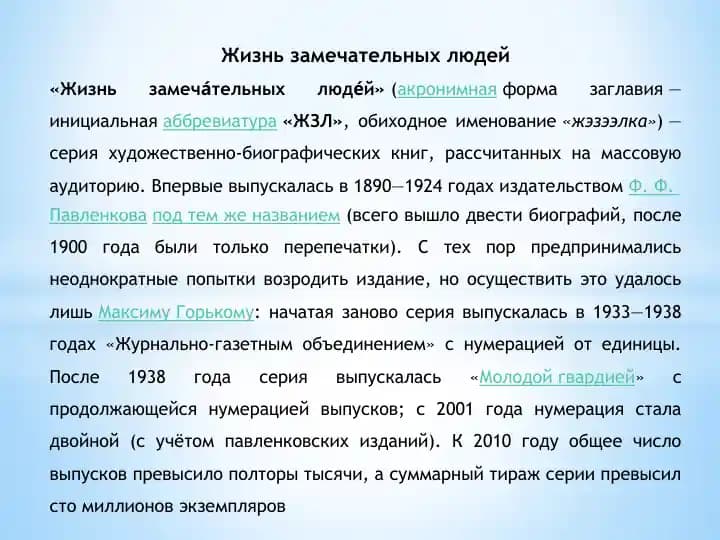 Жизнь замечательных людей

«Жизнь замеча́тельных люде́й» (акронимная форма заглавия — инициальная аббревиатура «ЖЗЛ», обиходное именование «жэзээлка») — серия художественно-биографических книг, рассчитанных на массовую аудиторию. Впервые выпускалась в 1890—1924 годах издательством Ф. Ф. Павленкова под тем же названием (всего вышло двести биографий, после 1900 года были только перепечатки). С тех пор предпринимались неоднократные попытки возродить издание, но осуществить это удалось лишь Максиму Горькому: начатая заново серия выпускалась в 1933—1938 годах «Журнально-газетным объединением» с нумерацией от единицы. После 1938 года серия выпускалась «Молодой гвардией» с продолжающейся нумерацией выпусков; с 2001 года нумерация стала двойной (с учётом павленковских изданий). К 2010 году общее число выпусков превысило полторы тысячи, а суммарный тираж серии превысил сто миллионов экземпляров